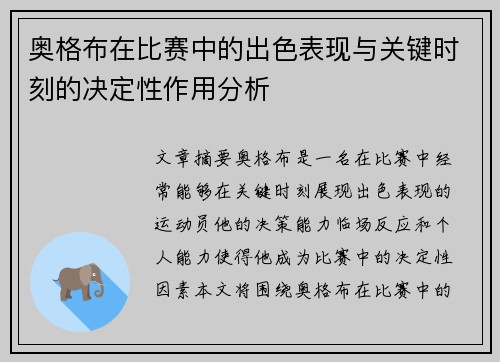 奥格布在比赛中的出色表现与关键时刻的决定性作用分析

文章摘要奥格布是一名在比赛中经常能够在关键时刻展现出色表现的运动员他的决策能力临场反应和个人能力使得他成为比赛中的决定性因素本文将围绕奥格布在比赛中的